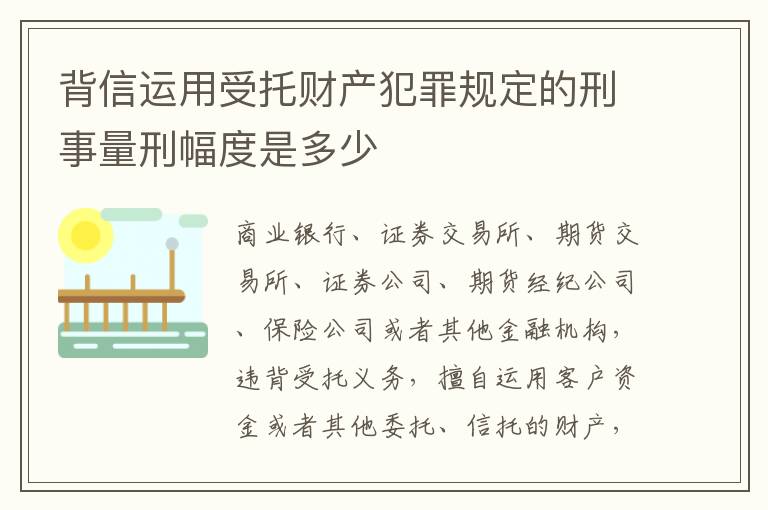 背信运用受托财产犯罪规定的刑事量刑幅度是多少

商业银行、证券交易所、期货交易所、证券公司、期货经纪公司、保险公司或者其他金融机构，违背受托义务，擅自运用客户资金或者其他委托、信托的财产，